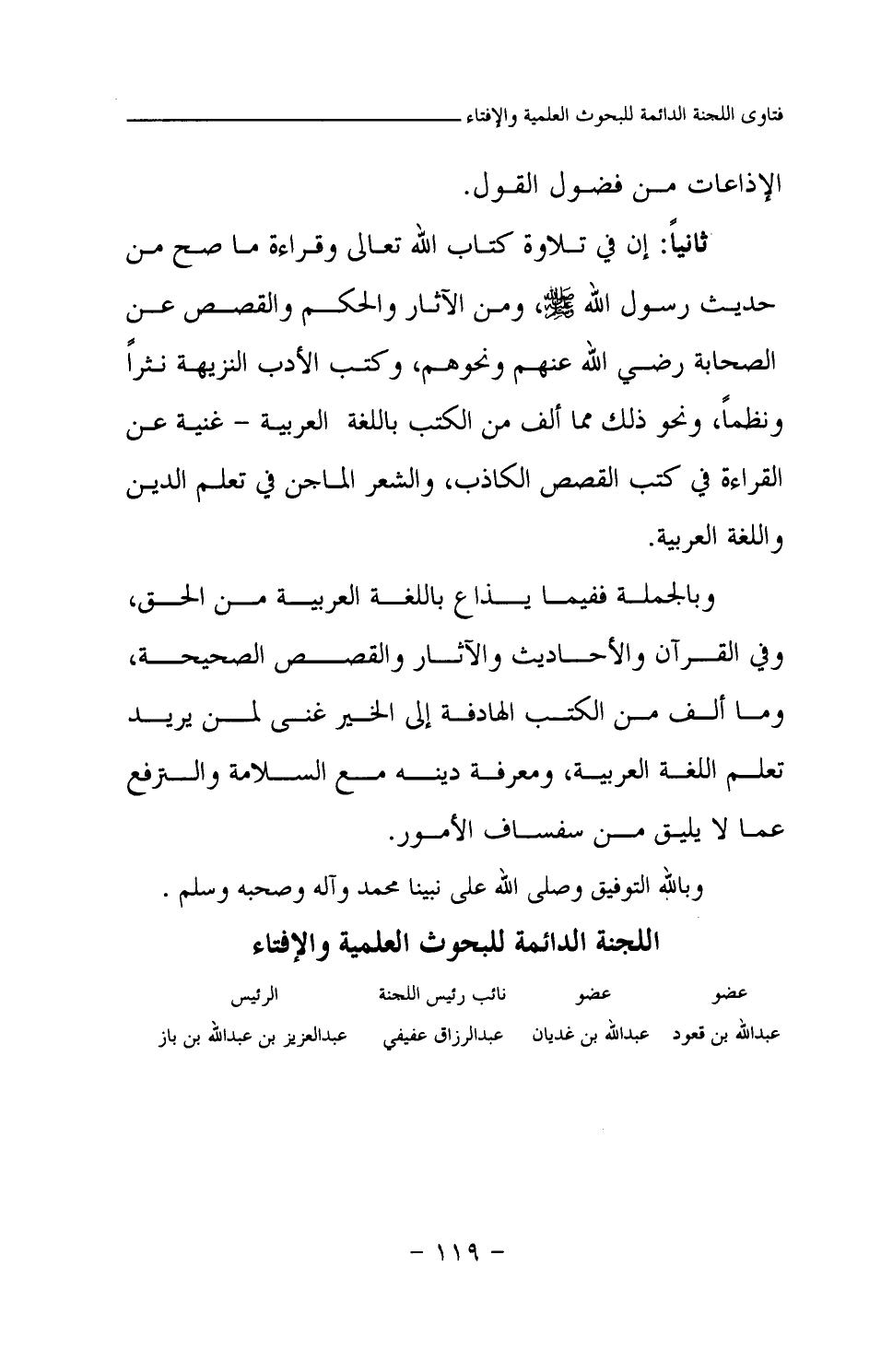 فتاوى اللجنة الدائمة للبحوث العلمية والإفتاء

الإذاعات من فضول القول.

ثانياً: إن في تلاوة كتاب الله تعالى وقراءة ما صح من حديث رسول الله ﷺ، ومن الآثار والحكم والقصص عن الصحابة رضي الله عنهم ونحوهم، وكتب الأدب النزيهة نثراً ونظماً، ونحو ذلك مما ألف من الكتب باللغة العربية - غنية عن القراءة في كتب القصص الكاذب، والشعر الماجن في تعلم الدين واللغة العربية.

وبالجملة ففيما يذاع باللغة العربية من الحق، وفي القرآن والأحاديث والآثار والقصص الصحيحة، وما ألف من الكتب الهادفة إلى الخير غنى لمن يريد تعلم اللغة العربية، ومعرفة دينه مع السلامة والترفع عما لا يليق من سفساف الأمور.

وبالله التوفيق وصلى الله على نبينا محمد وآله وصحبه وسلم .

اللجنة الدائمة للبحوث العلمية والإفتاء

| عضو | عضو | نائب رئيس اللجنة | الرئيس |
|---|---|---|---|
| عبدالله بن قعود | عبدالله بن غديان | عبدالرزاق عفيفي | عبدالعزيز بن عبدالله بن باز |

- ١١٩ -